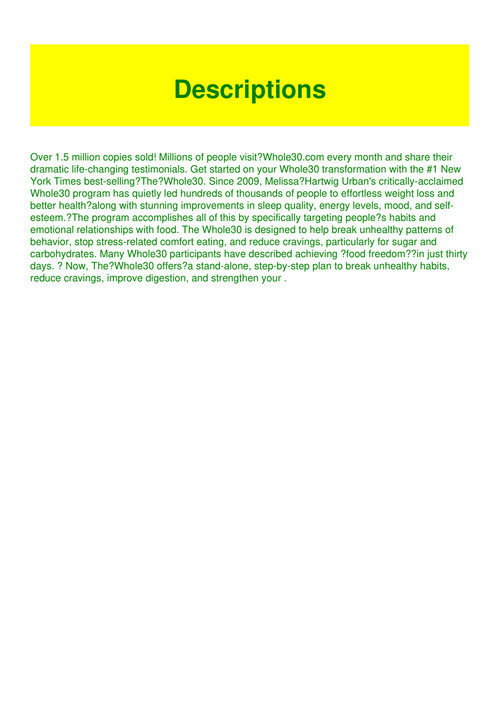 Descriptions

Over 1.5 million copies sold! Millions of people visit?Whole30.com every month and share their dramatic life-changing testimonials. Get started on your Whole30 transformation with the #1 New York Times best-selling?The?Whole30. Since 2009, Melissa?Hartwig Urban's critically-acclaimed Whole30 program has quietly led hundreds of thousands of people to effortless weight loss and better health?along with stunning improvements in sleep quality, energy levels, mood, and self-esteem.?The program accomplishes all of this by specifically targeting people?s habits and emotional relationships with food. The Whole30 is designed to help break unhealthy patterns of behavior, stop stress-related comfort eating, and reduce cravings, particularly for sugar and carbohydrates. Many Whole30 participants have described achieving ?food freedom??in just thirty days. ? Now, The?Whole30 offers?a stand-alone, step-by-step plan to break unhealthy habits, reduce cravings, improve digestion, and strengthen your .